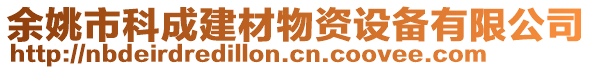 余姚市科成建材物资设备有限公司
http://nbdeirdredillon.cn.coovee.com